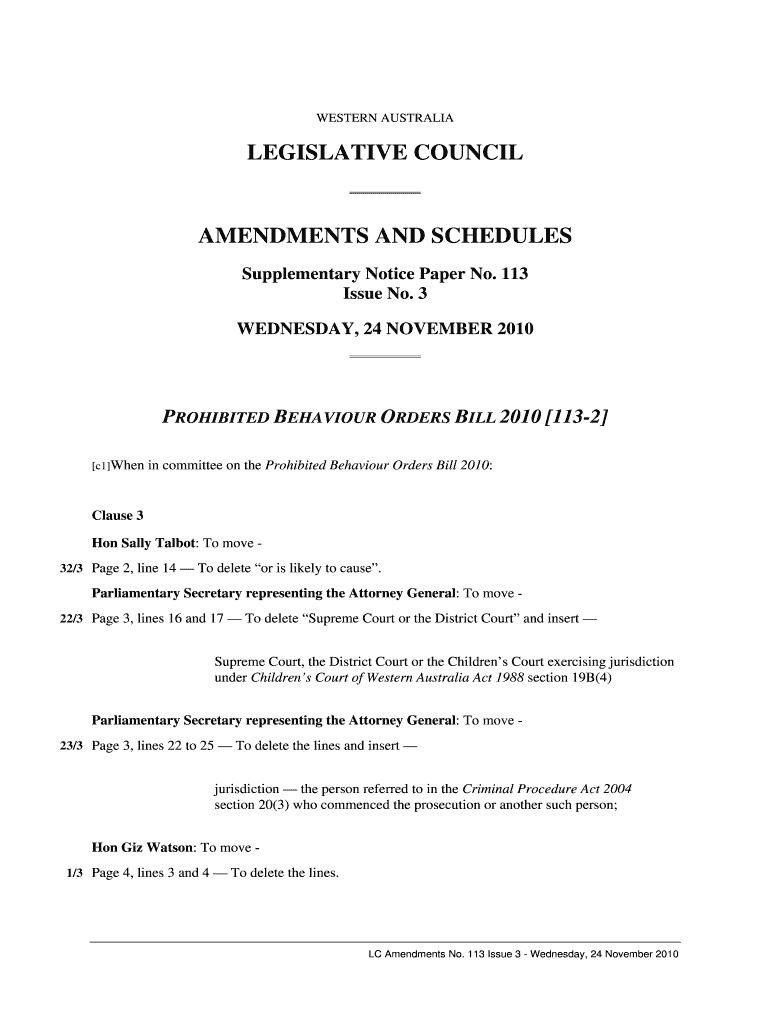 WESTERN AUSTRALIA

LEGISLATIVE COUNCIL

AMENDMENTS AND SCHEDULES

Supplementary Notice Paper No. 113
Issue No. 3

WEDNESDAY, 24 NOVEMBER 2010

PROHIBITED BEHAVIOUR ORDERS BILL 2010 [113-2]

[c1]When in committee on the Prohibited Behaviour Orders Bill 2010:

Clause 3

Hon Sally Talbot: To move -

32/3 Page 2, line 14 — To delete "or is likely to cause".

Parliamentary Secretary representing the Attorney General: To move -

22/3 Page 3, lines 16 and 17 — To delete "Supreme Court or the District Court" and insert —

Supreme Court, the District Court or the Children's Court exercising jurisdiction under Children's Court of Western Australia Act 1988 section 19B(4)

Parliamentary Secretary representing the Attorney General: To move -

23/3 Page 3, lines 22 to 25 — To delete the lines and insert —

jurisdiction — the person referred to in the Criminal Procedure Act 2004 section 20(3) who commenced the prosecution or another such person;

Hon Giz Watson: To move -

1/3 Page 4, lines 3 and 4 — To delete the lines.

LC Amendments No. 113 Issue 3 - Wednesday, 24 November 2010